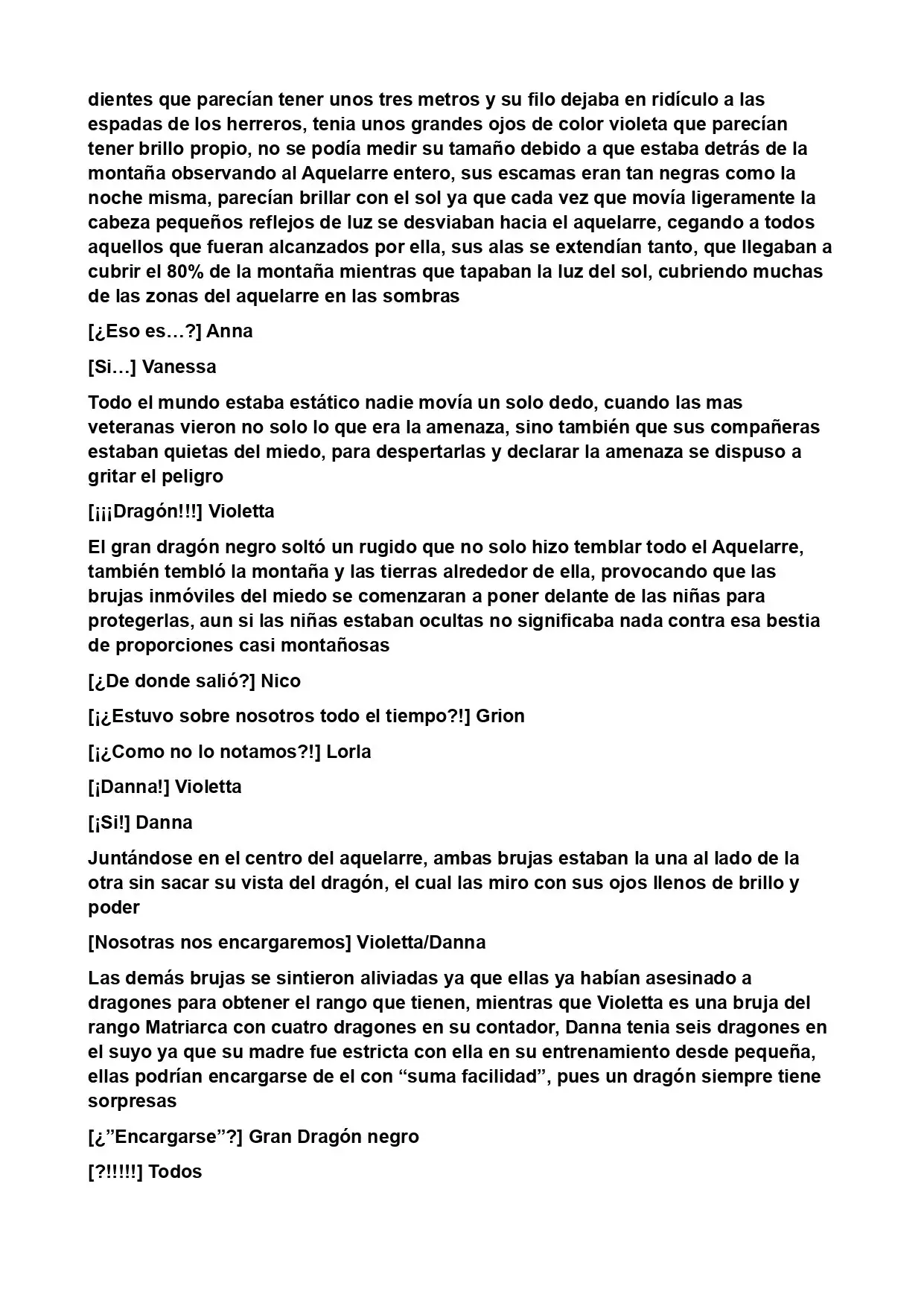 dientes que parecían tener unos tres metros y su filo dejaba en ridículo a las espadas de los herreros, tenia unos grandes ojos de color violeta que parecían tener brillo propio, no se podía medir su tamaño debido a que estaba detrás de la montaña observando al Aquelarre entero, sus escamas eran tan negras como la noche misma, parecían brillar con el sol ya que cada vez que movía ligeramente la cabeza pequeños reflejos de luz se desviaban hacia el aquelarre, cegando a todos aquellos que fueran alcanzados por ella, sus alas se extendían tanto, que llegaban a cubrir el 80% de la montaña mientras que tapaban la luz del sol, cubriendo muchas de las zonas del aquelarre en las sombras

[¿Eso es…?] Anna

[Si…] Vanessa

Todo el mundo estaba estático nadie movía un solo dedo, cuando las mas veteranas vieron no solo lo que era la amenaza, sino también que sus compañeras estaban quietas del miedo, para despertarlas y declarar la amenaza se dispuso a gritar el peligro

[¡¡¡Dragón!!!] Violetta

El gran dragón negro soltó un rugido que no solo hizo temblar todo el Aquelarre, también tembló la montaña y las tierras alrededor de ella, provocando que las brujas inmóviles del miedo se comenzaran a poner delante de las niñas para protegerlas, aun si las niñas estaban ocultas no significaba nada contra esa bestia de proporciones casi montañosas

[¿De donde salió?] Nico

[¡¿Estuvo sobre nosotros todo el tiempo?!] Grion

[¡¿Como no lo notamos?!] Lorla

[¡Danna!] Violetta

[¡Si!] Danna

Juntándose en el centro del aquelarre, ambas brujas estaban la una al lado de la otra sin sacar su vista del dragón, el cual las miro con sus ojos llenos de brillo y poder

[Nosotras nos encargaremos] Violetta/Danna

Las demás brujas se sintieron aliviadas ya que ellas ya habían asesinado a dragones para obtener el rango que tienen, mientras que Violetta es una bruja del rango Matriarca con cuatro dragones en su contador, Danna tenia seis dragones en el suyo ya que su madre fue estricta con ella en su entrenamiento desde pequeña, ellas podrían encargarse de el con "suma facilidad", pues un dragón siempre tiene sorpresas

[¿"Encargarse"?] Gran Dragón negro

[?!!!!!] Todos